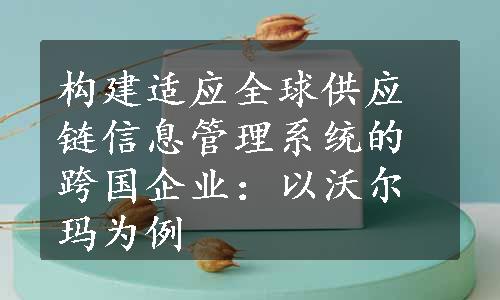 构建适应全球供应链信息管理系统的跨国企业：以沃尔玛为例